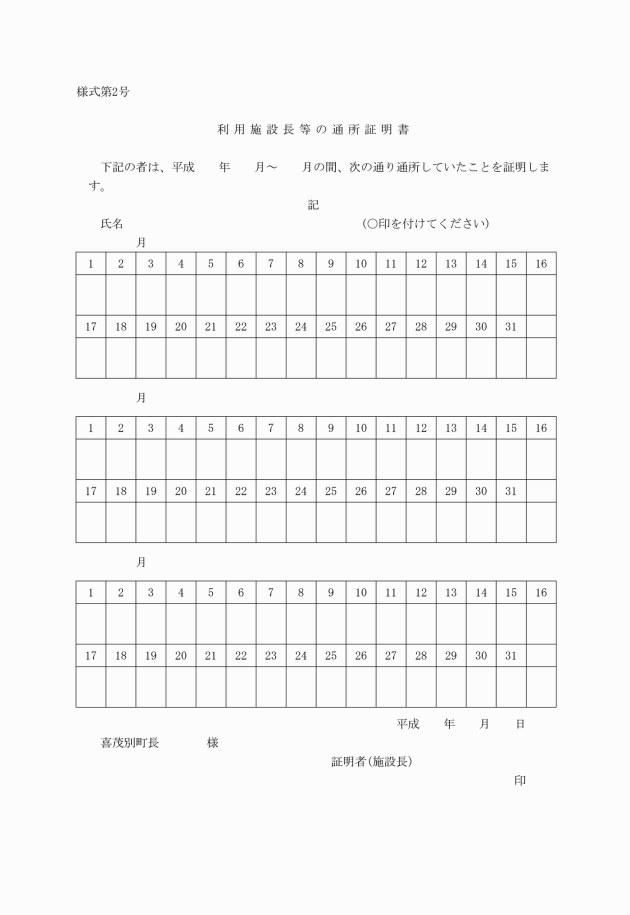 様式第2号

利用施設長等の通所証明書

下記の者は、平成　　年　　月～　　月の間、次の通り通所していたことを証明します。

記

氏名　　　　　　　　　　　　　　（○印を付けてください）

月

| 1 | 2 | 3 | 4 | 5 | 6 | 7 | 8 | 9 | 10 | 11 | 12 | 13 | 14 | 15 | 16 |
|---|---|---|---|---|---|---|---|---|---|---|---|---|---|---|---|
| | | | | | | | | | | | | | | | |
| 17 | 18 | 19 | 20 | 21 | 22 | 23 | 24 | 25 | 26 | 27 | 28 | 29 | 30 | 31 | |
| | | | | | | | | | | | | | | | |

月

| 1 | 2 | 3 | 4 | 5 | 6 | 7 | 8 | 9 | 10 | 11 | 12 | 13 | 14 | 15 | 16 |
|---|---|---|---|---|---|---|---|---|---|---|---|---|---|---|---|
| | | | | | | | | | | | | | | | |
| 17 | 18 | 19 | 20 | 21 | 22 | 23 | 24 | 25 | 26 | 27 | 28 | 29 | 30 | 31 | |
| | | | | | | | | | | | | | | | |

月

| 1 | 2 | 3 | 4 | 5 | 6 | 7 | 8 | 9 | 10 | 11 | 12 | 13 | 14 | 15 | 16 |
|---|---|---|---|---|---|---|---|---|---|---|---|---|---|---|---|
| | | | | | | | | | | | | | | | |
| 17 | 18 | 19 | 20 | 21 | 22 | 23 | 24 | 25 | 26 | 27 | 28 | 29 | 30 | 31 | |
| | | | | | | | | | | | | | | | |

平成　　年　　月　　日

喜茂別町長　　　　様

証明者（施設長）

印